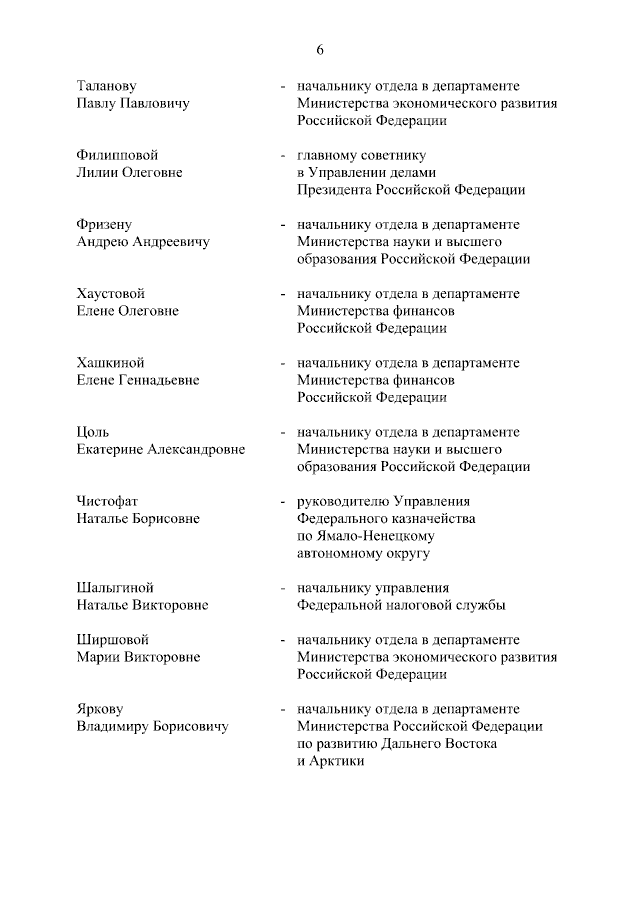 6

Таланову Павлу Павловичу - начальнику отдела в департаменте Министерства экономического развития Российской Федерации

Филипповой Лилии Олеговне - главному советнику в Управлении делами Президента Российской Федерации

Фризену Андрею Андреевичу - начальнику отдела в департаменте Министерства науки и высшего образования Российской Федерации

Хаустовой Елене Олеговне - начальнику отдела в департаменте Министерства финансов Российской Федерации

Хашкиной Елене Геннадьевне - начальнику отдела в департаменте Министерства финансов Российской Федерации

Цоль Екатерине Александровне - начальнику отдела в департаменте Министерства науки и высшего образования Российской Федерации

Чистофат Наталье Борисовне - руководителю Управления Федерального казначейства по Ямало-Ненецкому автономному округу

Шалыгиной Наталье Викторовне - начальнику управления Федеральной налоговой службы

Ширшовой Марии Викторовне - начальнику отдела в департаменте Министерства экономического развития Российской Федерации

Яркову Владимиру Борисовичу - начальнику отдела в департаменте Министерства Российской Федерации по развитию Дальнего Востока и Арктики